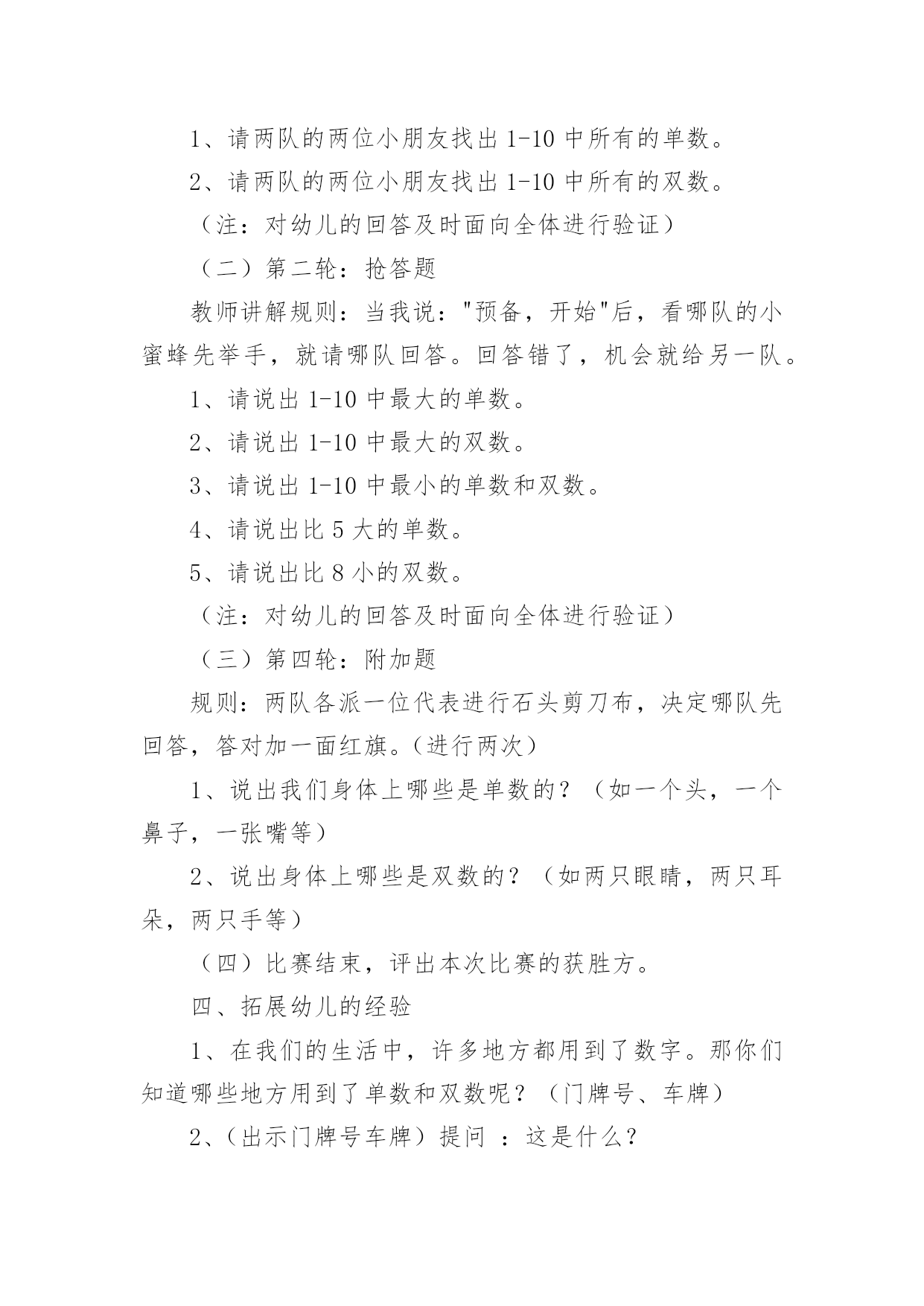 1、请两队的两位小朋友找出 1-10 中所有的单数。

2、请两队的两位小朋友找出 1-10 中所有的双数。

（注：对幼儿的回答及时面向全体进行验证）

（二）第二轮：抢答题

教师讲解规则：当我说："预备，开始"后，看哪队的小蜜蜂先举手，就请哪队回答。回答错了，机会就给另一队。

1、请说出 1-10 中最大的单数。

2、请说出 1-10 中最大的双数。

3、请说出 1-10 中最小的单数和双数。

4、请说出比 5 大的单数。

5、请说出比 8 小的双数。

（注：对幼儿的回答及时面向全体进行验证）

（三）第四轮：附加题

规则：两队各派一位代表进行石头剪刀布，决定哪队先回答，答对加一面红旗。(进行两次)

1、说出我们身体上哪些是单数的？（如一个头，一个鼻子，一张嘴等）

2、说出身体上哪些是双数的？（如两只眼睛，两只耳朵，两只手等）

（四）比赛结束，评出本次比赛的获胜方。

四、拓展幼儿的经验

1、在我们的生活中，许多地方都用到了数字。那你们知道哪些地方用到了单数和双数呢？（门牌号、车牌）

2、(出示门牌号车牌）提问 ：这是什么？